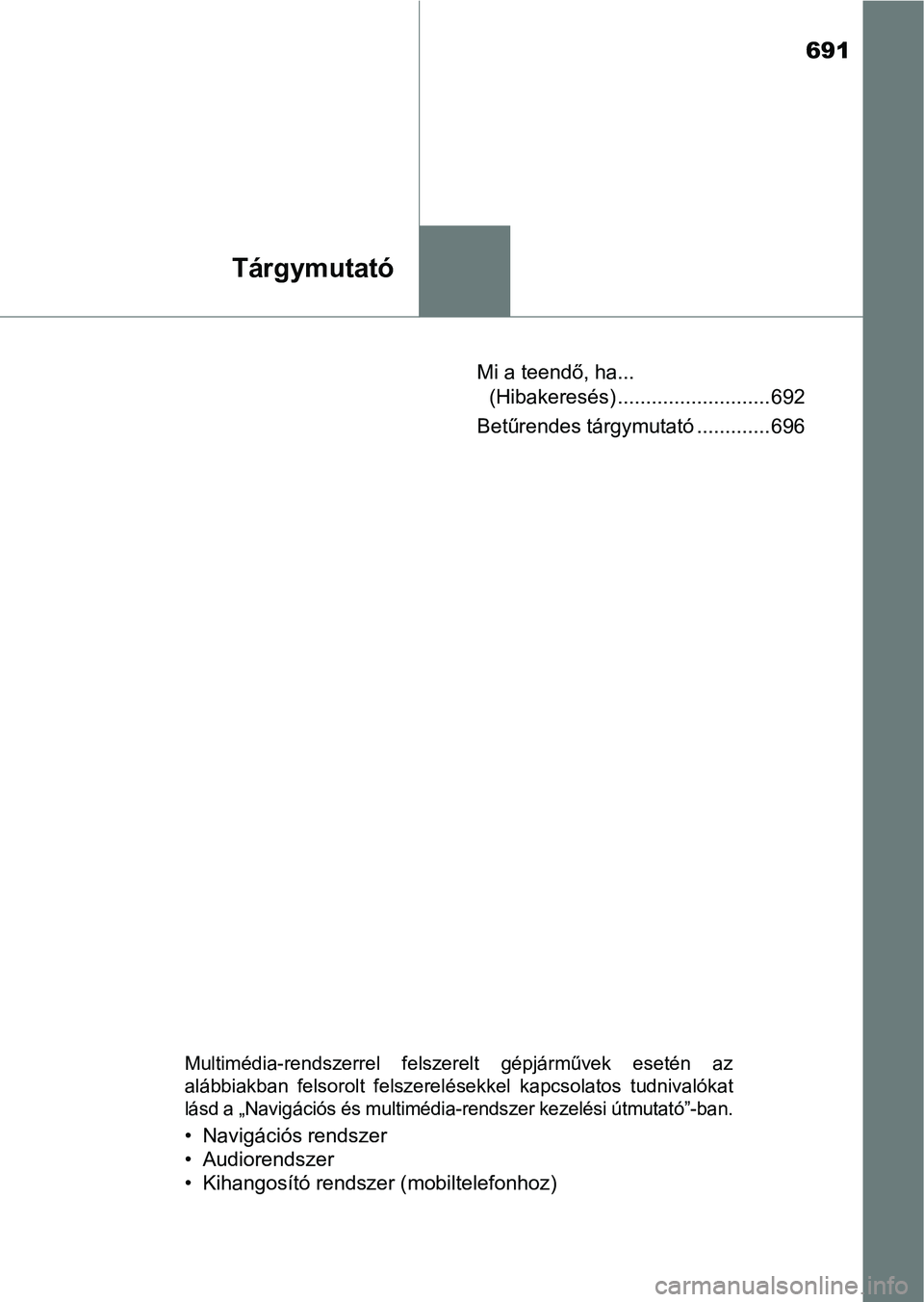 691

Tárgymutató

Mi a teendő, ha...
(Hibakeresés)...........................692

Betűrendes tárgymutató .............696

Multimédia-rendszerrel felszerelt gépjárművek esetén az alábbiakban felsorolt felszerelésekkel kapcsolatos tudnivalókat lásd a „Navigációs és multimédia-rendszer kezelési útmutató”-ban.

• Navigációs rendszer
• Audiorendszer
• Kihangosító rendszer (mobiltelefonhoz)

carmanualsonline.info